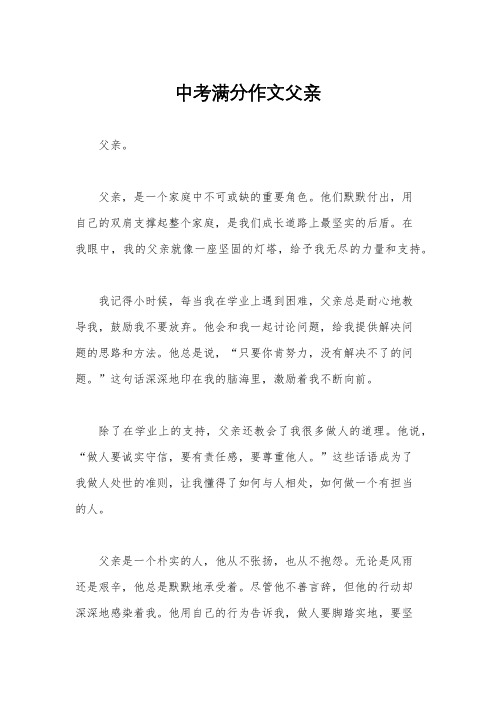 中考满分作文父亲

父亲。

父亲，是一个家庭中不可或缺的重要角色。他们默默付出，用自己的双肩支撑起整个家庭，是我们成长道路上最坚实的后盾。在我眼中，我的父亲就像一座坚固的灯塔，给予我无尽的力量和支持。

我记得小时候，每当我在学业上遇到困难，父亲总是耐心地教导我，鼓励我不要放弃。他会和我一起讨论问题，给我提供解决问题的思路和方法。他总是说，“只要你肯努力，没有解决不了的问题。”这句话深深地印在我的脑海里，激励着我不断向前。

除了在学业上的支持，父亲还教会了我很多做人的道理。他说，“做人要诚实守信，要有责任感，要尊重他人。”这些话语成为了我做人处世的准则，让我懂得了如何与人相处，如何做一个有担当的人。

父亲是一个朴实的人，他从不张扬，也从不抱怨。无论是风雨还是艰辛，他总是默默地承受着。尽管他不善言辞，但他的行动却深深地感染着我。他用自己的行为告诉我，做人要脚踏实地，要坚